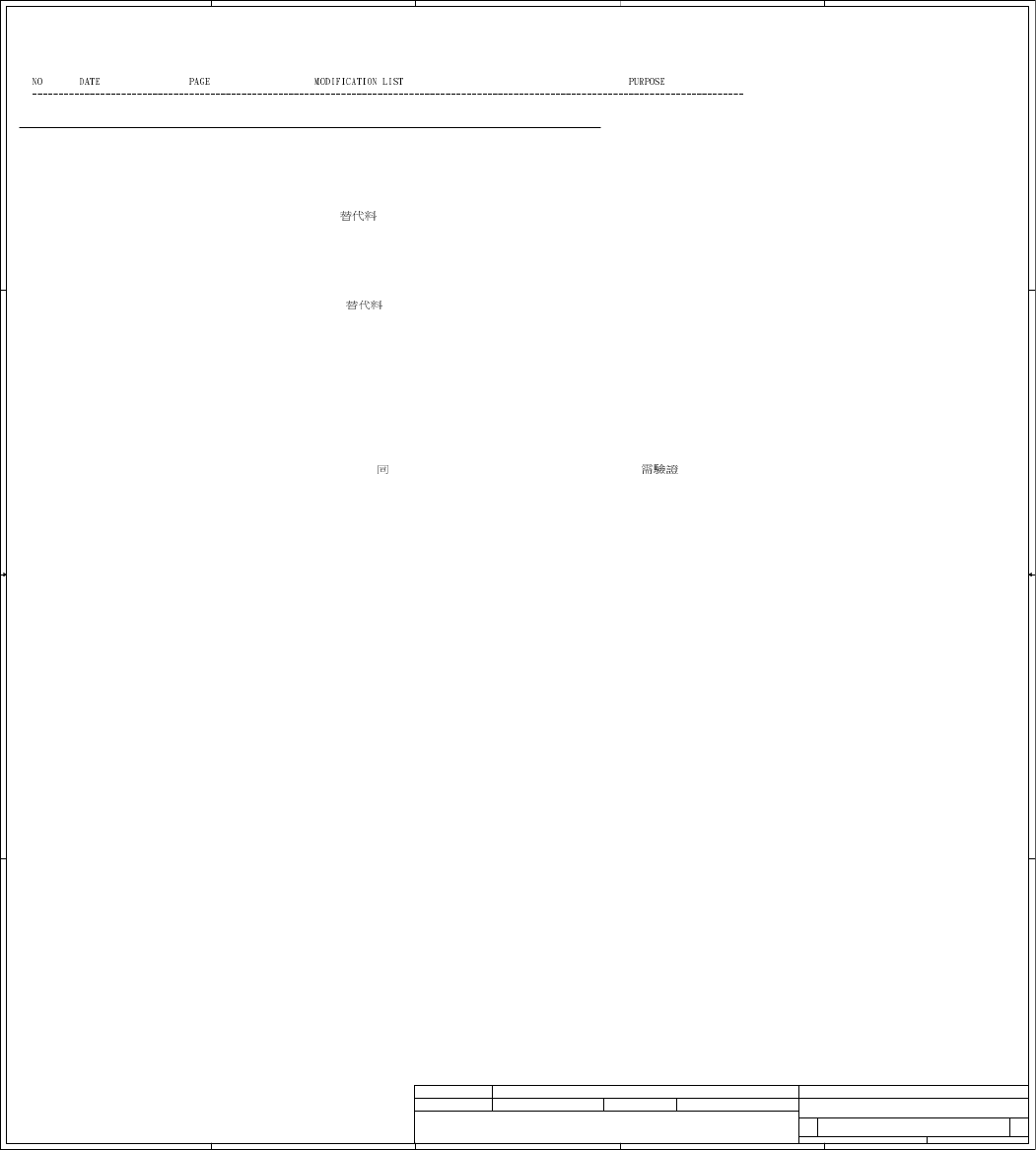 NO DATE PAGE MODIFICATION LIST PURPOSE

替代料

替代料

同

需驗證